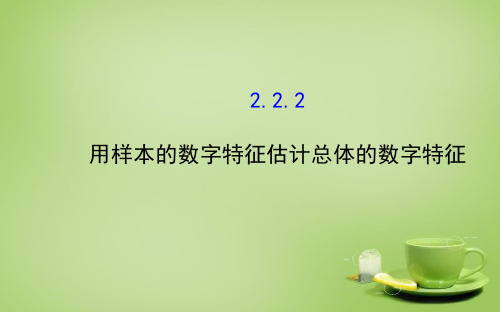 2.2.2

用样本的数字特征估计总体的数字特征